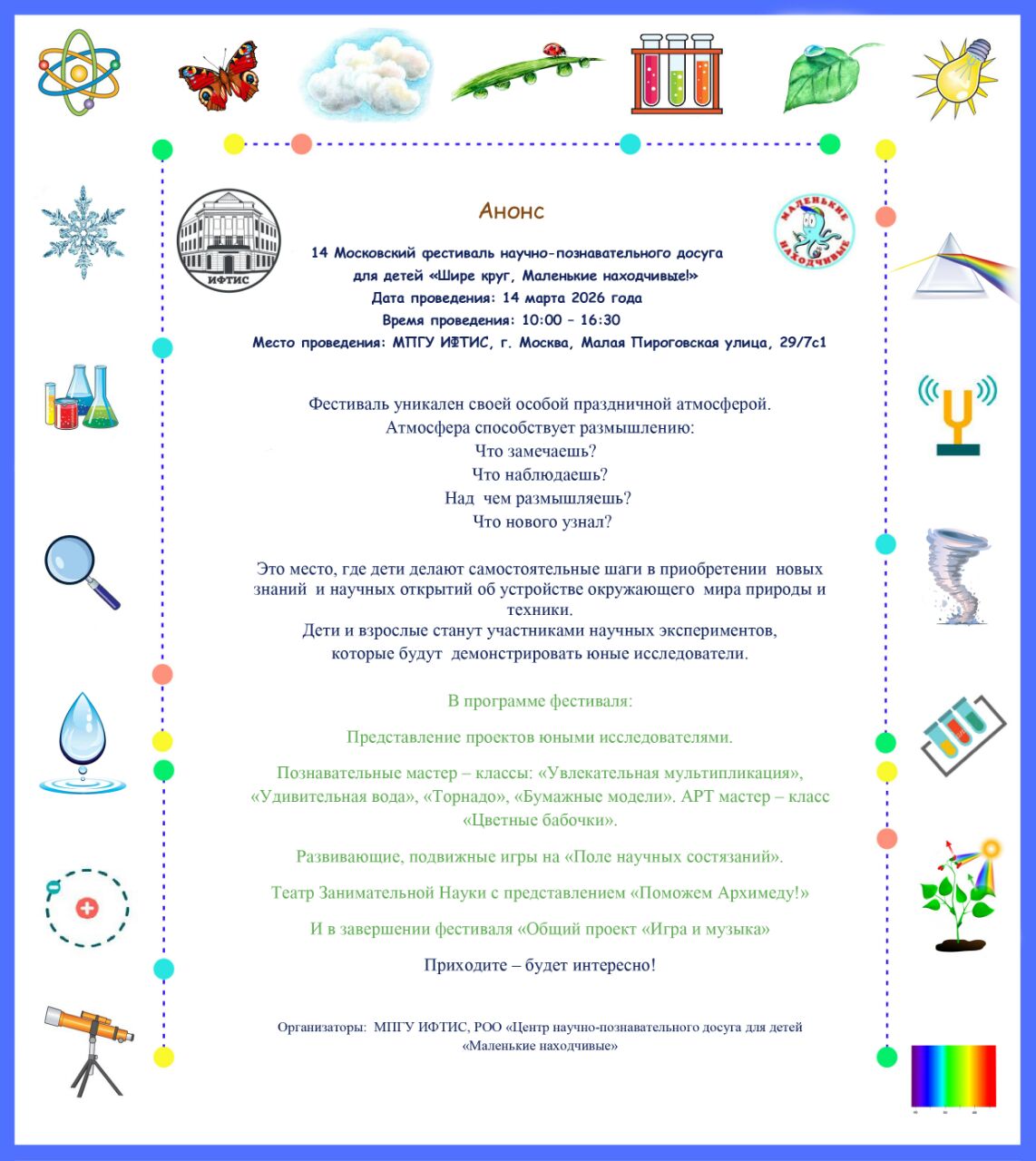 ИФТИС

МАЛЕНЬКИЕ НАХОДЧИВЫЕ

Анонс

14 Московский фестиваль научно-познавательного досуга для детей «Шире круг, Маленькие находчивые!»
Дата проведения: 14 марта 2026 года
Время проведения: 10:00 – 16:30
Место проведения: МПГУ ИФТИС, г. Москва, Малая Пироговская улица, 29/7с1

Фестиваль уникален своей особой праздничной атмосферой.
Атмосфера способствует размышлению:
Что замечаешь?
Что наблюдаешь?
Над чем размышляешь?
Что нового узнал?

Это место, где дети делают самостоятельные шаги в приобретении новых знаний и научных открытий об устройстве окружающего мира природы и техники.
Дети и взрослые станут участниками научных экспериментов, которые будут демонстрировать юные исследователи.

В программе фестиваля:

Представление проектов юными исследователями.

Познавательные мастер – классы: «Увлекательная мультипликация», «Удивительная вода», «Торнадо», «Бумажные модели». АРТ мастер – класс «Цветные бабочки».

Развивающие, подвижные игры на «Поле научных состязаний».

Театр Занимательной Науки с представлением «Поможем Архимеду!»

И в завершении фестиваля «Общий проект «Игра и музыка»

Приходите – будет интересно!

Организаторы: МПГУ ИФТИС, РОО «Центр научно-познавательного досуга для детей «Маленькие находчивые»